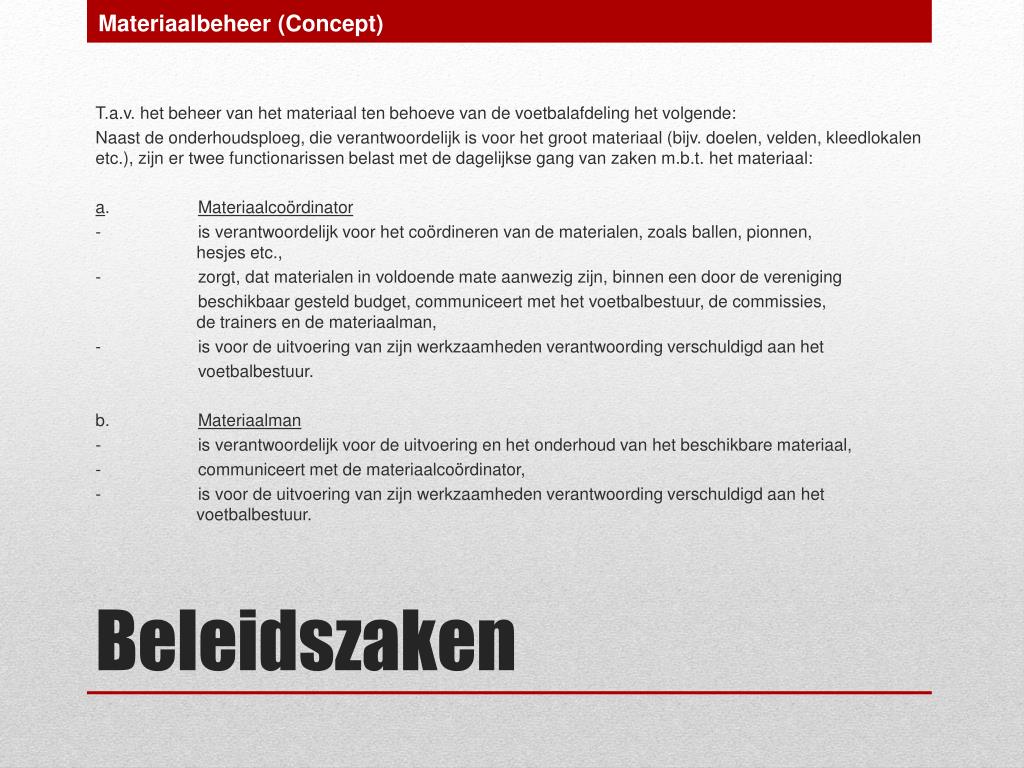 Materiaalbeheer (Concept)

T.a.v. het beheer van het materiaal ten behoeve van de voetbalafdeling het volgende:
Naast de onderhoudsploeg, die verantwoordelijk is voor het groot materiaal (bijv. doelen, velden, kleedlokalen etc.), zijn er twee functionarissen belast met de dagelijkse gang van zaken m.b.t. het materiaal:

a. Materiaalcoördinator
- is verantwoordelijk voor het coördineren van de materialen, zoals ballen, pionnen, hesjes etc.,
- zorgt, dat materialen in voldoende mate aanwezig zijn, binnen een door de vereniging beschikbaar gesteld budget, communiceert met het voetbalbestuur, de commissies, de trainers en de materiaalman,
- is voor de uitvoering van zijn werkzaamheden verantwoording verschuldigd aan het voetbalbestuur.

b. Materiaalman
- is verantwoordelijk voor de uitvoering en het onderhoud van het beschikbare materiaal,
- communiceert met de materiaalcoördinator,
- is voor de uitvoering van zijn werkzaamheden verantwoording verschuldigd aan het voetbalbestuur.

Beleidszaken